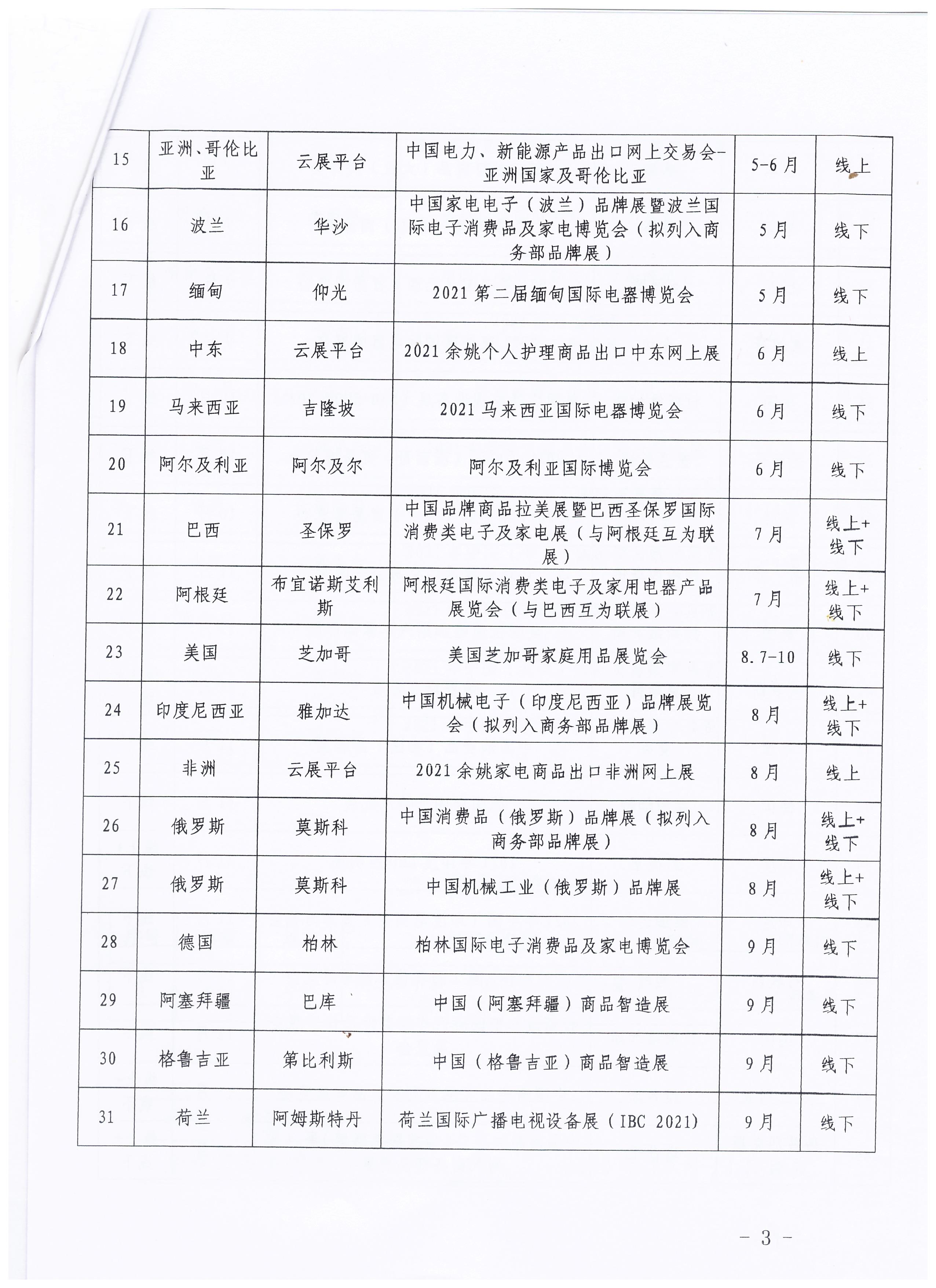 | 15 | 亚洲、哥伦比亚 | 云展平台 | 中国电力、新能源产品出口网上交易会-亚洲国家及哥伦比亚 | 5-6月 | 线上 |
|---|---|---|---|---|---|
| 16 | 波兰 | 华沙 | 中国家电电子（波兰）品牌展暨波兰国际电子消费品及家电博览会（拟列入商务部品牌展） | 5月 | 线下 |
| 17 | 缅甸 | 仰光 | 2021第二届缅甸国际电器博览会 | 5月 | 线下 |
| 18 | 中东 | 云展平台 | 2021余姚个人护理商品出口中东网上展 | 6月 | 线上 |
| 19 | 马来西亚 | 吉隆坡 | 2021马来西亚国际电器博览会 | 6月 | 线下 |
| 20 | 阿尔及利亚 | 阿尔及尔 | 阿尔及利亚国际博览会 | 6月 | 线下 |
| 21 | 巴西 | 圣保罗 | 中国品牌商品拉美展暨巴西圣保罗国际消费类电子及家电展（与阿根廷互为联展） | 7月 | 线上+线下 |
| 22 | 阿根廷 | 布宜诺斯艾利斯 | 阿根廷国际消费类电子及家用电器产品展览会（与巴西互为联展） | 7月 | 线上+线下 |
| 23 | 美国 | 芝加哥 | 美国芝加哥家庭用品展览会 | 8.7-10 | 线下 |
| 24 | 印度尼西亚 | 雅加达 | 中国机械电子（印度尼西亚）品牌展览会（拟列入商务部品牌展） | 8月 | 线上+线下 |
| 25 | 非洲 | 云展平台 | 2021余姚家电商品出口非洲网上展 | 8月 | 线上 |
| 26 | 俄罗斯 | 莫斯科 | 中国消费品（俄罗斯）品牌展（拟列入商务部品牌展） | 8月 | 线上+线下 |
| 27 | 俄罗斯 | 莫斯科 | 中国机械工业（俄罗斯）品牌展 | 8月 | 线上+线下 |
| 28 | 德国 | 柏林 | 柏林国际电子消费品及家电博览会 | 9月 | 线下 |
| 29 | 阿塞拜疆 | 巴库 | 中国（阿塞拜疆）商品智造展 | 9月 | 线下 |
| 30 | 格鲁吉亚 | 第比利斯 | 中国（格鲁吉亚）商品智造展 | 9月 | 线下 |
| 31 | 荷兰 | 阿姆斯特丹 | 荷兰国际广播电视设备展（IBC 2021） | 9月 | 线下 |

- 3 -